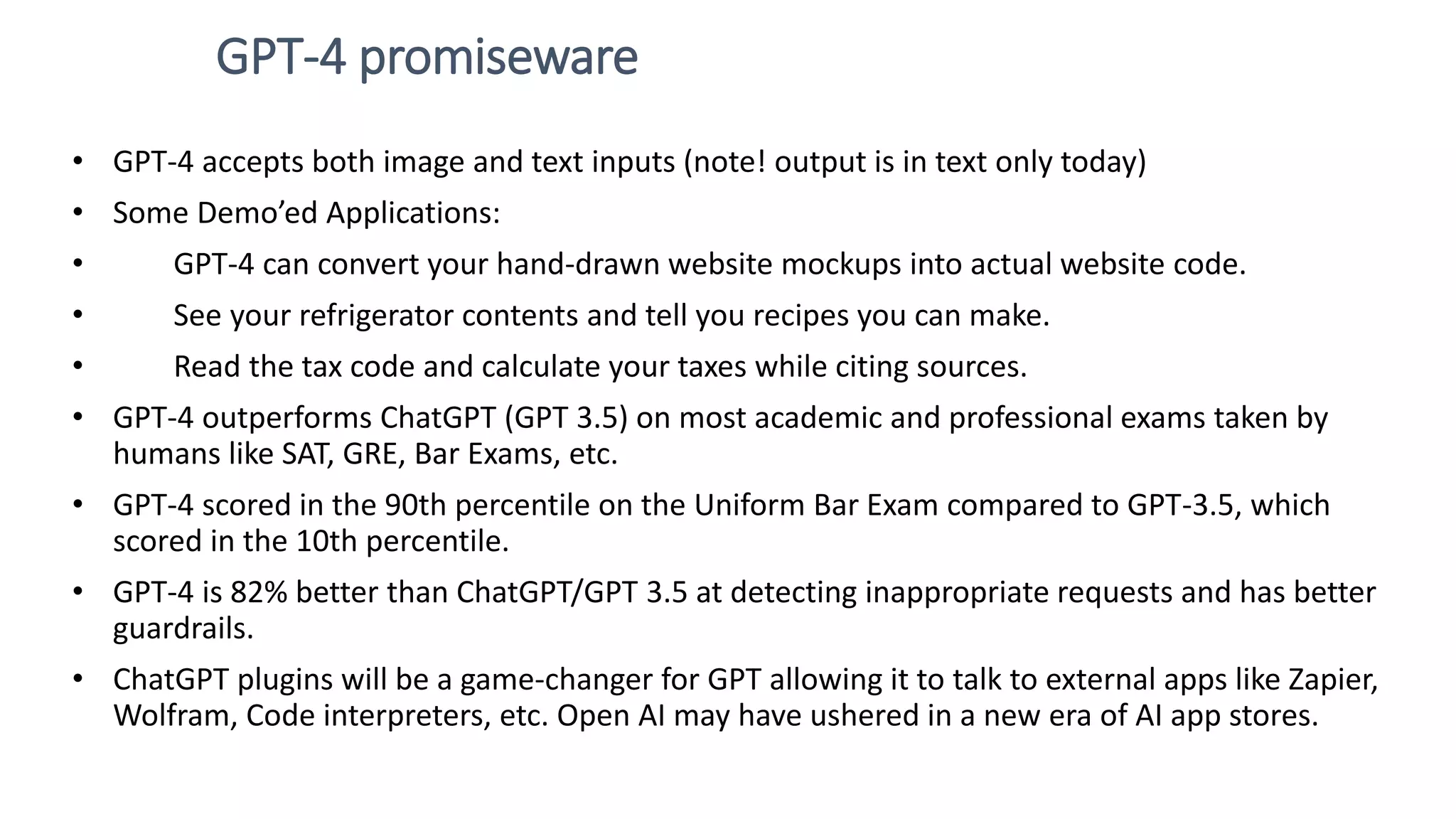 GPT-4 promiseware

• GPT-4 accepts both image and text inputs (note! output is in text only today)
• Some Demo'ed Applications:
• GPT-4 can convert your hand-drawn website mockups into actual website code.
• See your refrigerator contents and tell you recipes you can make.
• Read the tax code and calculate your taxes while citing sources.
• GPT-4 outperforms ChatGPT (GPT 3.5) on most academic and professional exams taken by humans like SAT, GRE, Bar Exams, etc.
• GPT-4 scored in the 90th percentile on the Uniform Bar Exam compared to GPT-3.5, which scored in the 10th percentile.
• GPT-4 is 82% better than ChatGPT/GPT 3.5 at detecting inappropriate requests and has better guardrails.
• ChatGPT plugins will be a game-changer for GPT allowing it to talk to external apps like Zapier, Wolfram, Code interpreters, etc. Open AI may have ushered in a new era of AI app stores.